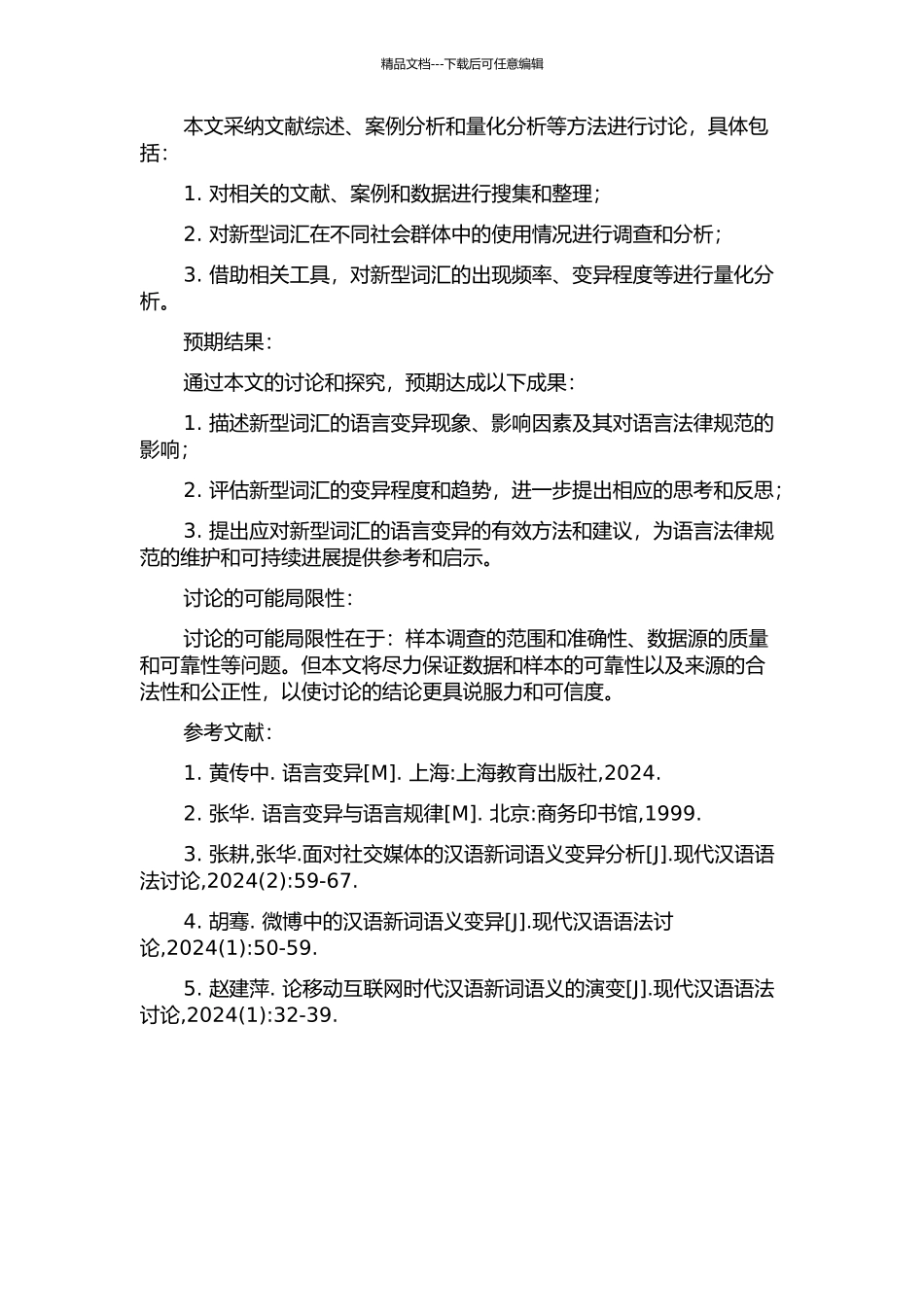 精品文档---下载后可任意编辑

本文采纳文献综述、案例分析和量化分析等方法进行讨论，具体包括：

1. 对相关的文献、案例和数据进行搜集和整理；

2. 对新型词汇在不同社会群体中的使用情况进行调查和分析；

3. 借助相关工具，对新型词汇的出现频率、变异程度等进行量化分析。

预期结果：

通过本文的讨论和探究，预期达成以下成果：

1. 描述新型词汇的语言变异现象、影响因素及其对语言法律规范的影响；

2. 评估新型词汇的变异程度和趋势，进一步提出相应的思考和反思；

3. 提出应对新型词汇的语言变异的有效方法和建议，为语言法律规范的维护和可持续进展提供参考和启示。

讨论的可能局限性：

讨论的可能局限性在于：样本调查的范围和准确性、数据源的质量和可靠性等问题。但本文将尽力保证数据和样本的可靠性以及来源的合法性和公正性，以使讨论的结论更具说服力和可信度。

参考文献：

1. 黄传中. 语言变异[M]. 上海:上海教育出版社,2024.

2. 张华. 语言变异与语言规律[M]. 北京:商务印书馆,1999.

3. 张耕,张华.面对社交媒体的汉语新词语义变异分析[J].现代汉语语法讨论,2024(2):59-67.

4. 胡骞. 微博中的汉语新词语义变异[J].现代汉语语法讨论,2024(1):50-59.

5. 赵建萍. 论移动互联网时代汉语新词语义的演变[J].现代汉语语法讨论,2024(1):32-39.